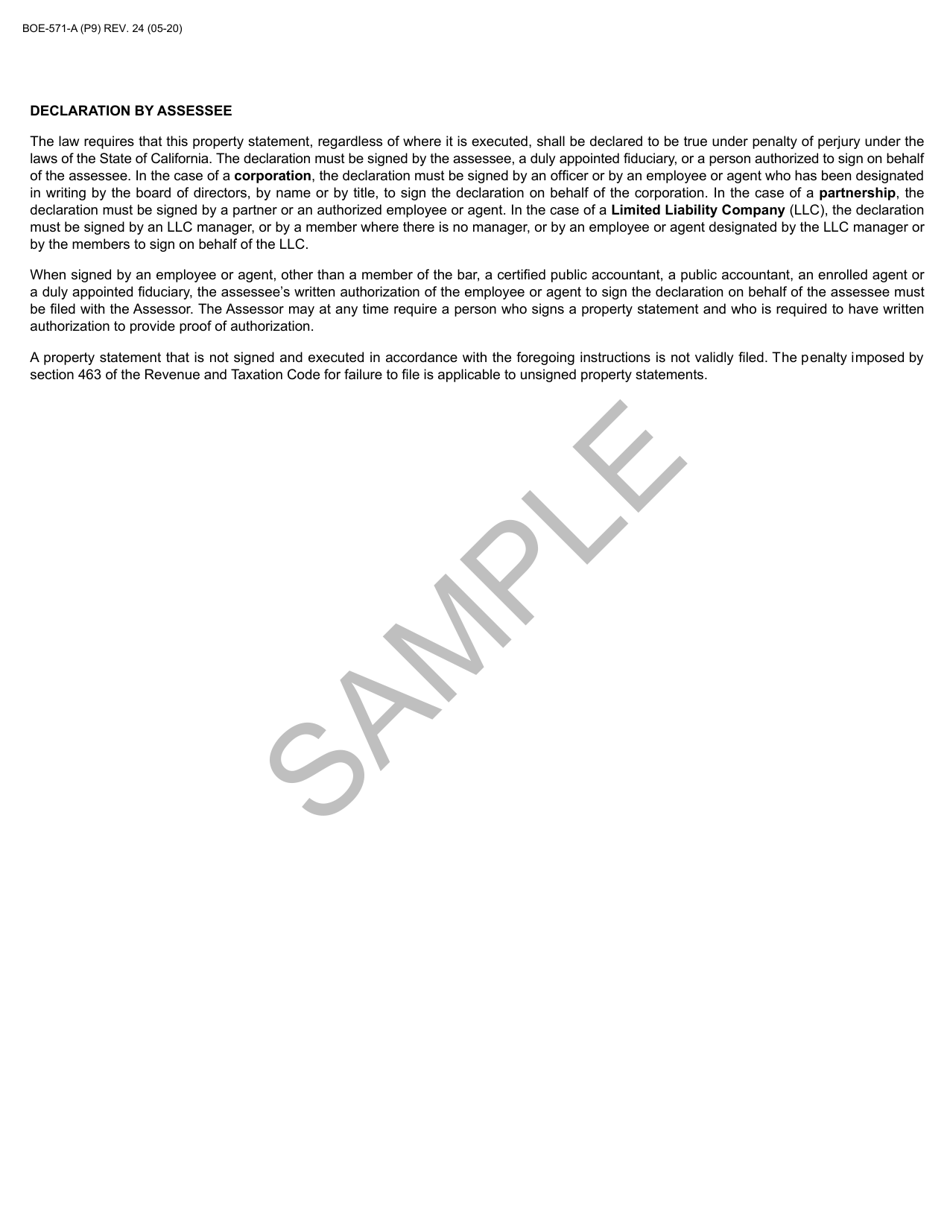 BOE-571-A (P9) REV. 24 (05-20)

DECLARATION BY ASSESSEE

The law requires that this property statement, regardless of where it is executed, shall be declared to be true under penalty of perjury under the laws of the State of California. The declaration must be signed by the assessee, a duly appointed fiduciary, or a person authorized to sign on behalf of the assessee. In the case of a corporation, the declaration must be signed by an officer or by an employee or agent who has been designated in writing by the board of directors, by name or by title, to sign the declaration on behalf of the corporation. In the case of a partnership, the declaration must be signed by a partner or an authorized employee or agent. In the case of a Limited Liability Company (LLC), the declaration must be signed by an LLC manager, or by a member where there is no manager, or by an employee or agent designated by the LLC manager or by the members to sign on behalf of the LLC.

When signed by an employee or agent, other than a member of the bar, a certified public accountant, a public accountant, an enrolled agent or a duly appointed fiduciary, the assessee's written authorization of the employee or agent to sign the declaration on behalf of the assessee must be filed with the Assessor. The Assessor may at any time require a person who signs a property statement and who is required to have written authorization to provide proof of authorization.

A property statement that is not signed and executed in accordance with the foregoing instructions is not validly filed. The penalty imposed by section 463 of the Revenue and Taxation Code for failure to file is applicable to unsigned property statements.

SAMPLE